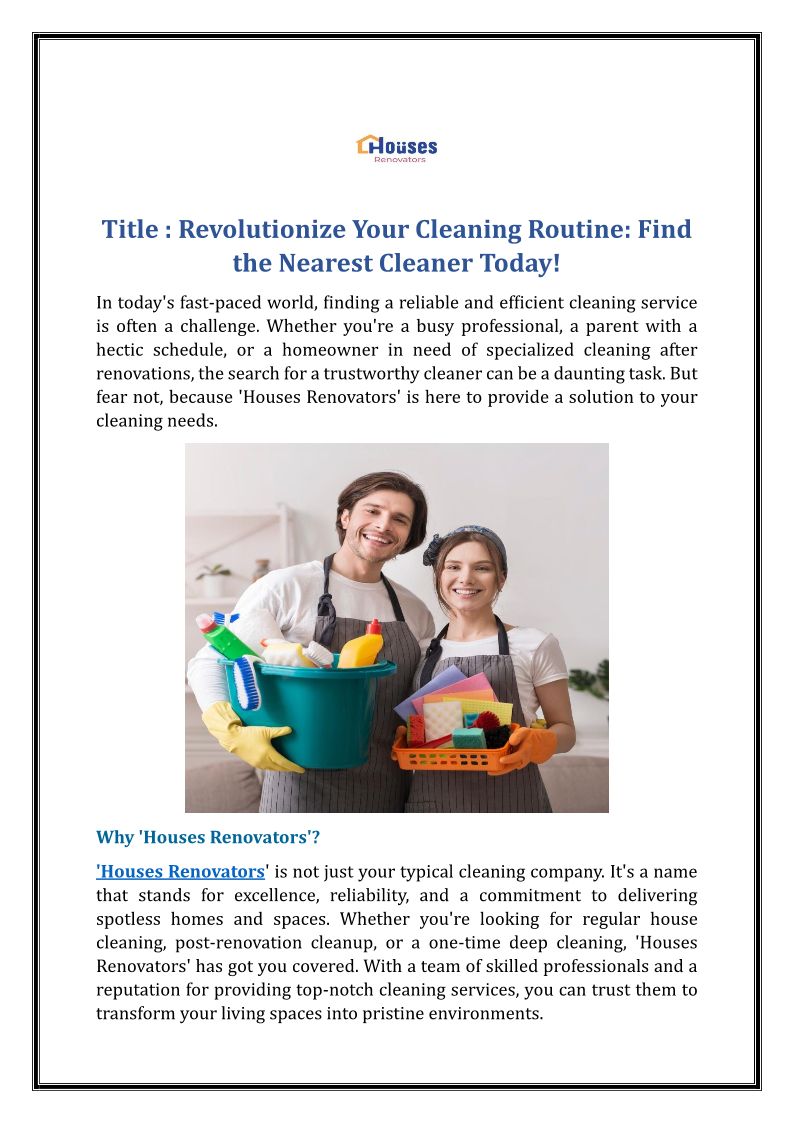 Houses
Renovators

Title : Revolutionize Your Cleaning Routine: Find the Nearest Cleaner Today!

In today's fast-paced world, finding a reliable and efficient cleaning service is often a challenge. Whether you're a busy professional, a parent with a hectic schedule, or a homeowner in need of specialized cleaning after renovations, the search for a trustworthy cleaner can be a daunting task. But fear not, because 'Houses Renovators' is here to provide a solution to your cleaning needs.

Why 'Houses Renovators'?

'Houses Renovators' is not just your typical cleaning company. It's a name that stands for excellence, reliability, and a commitment to delivering spotless homes and spaces. Whether you're looking for regular house cleaning, post-renovation cleanup, or a one-time deep cleaning, 'Houses Renovators' has got you covered. With a team of skilled professionals and a reputation for providing top-notch cleaning services, you can trust them to transform your living spaces into pristine environments.